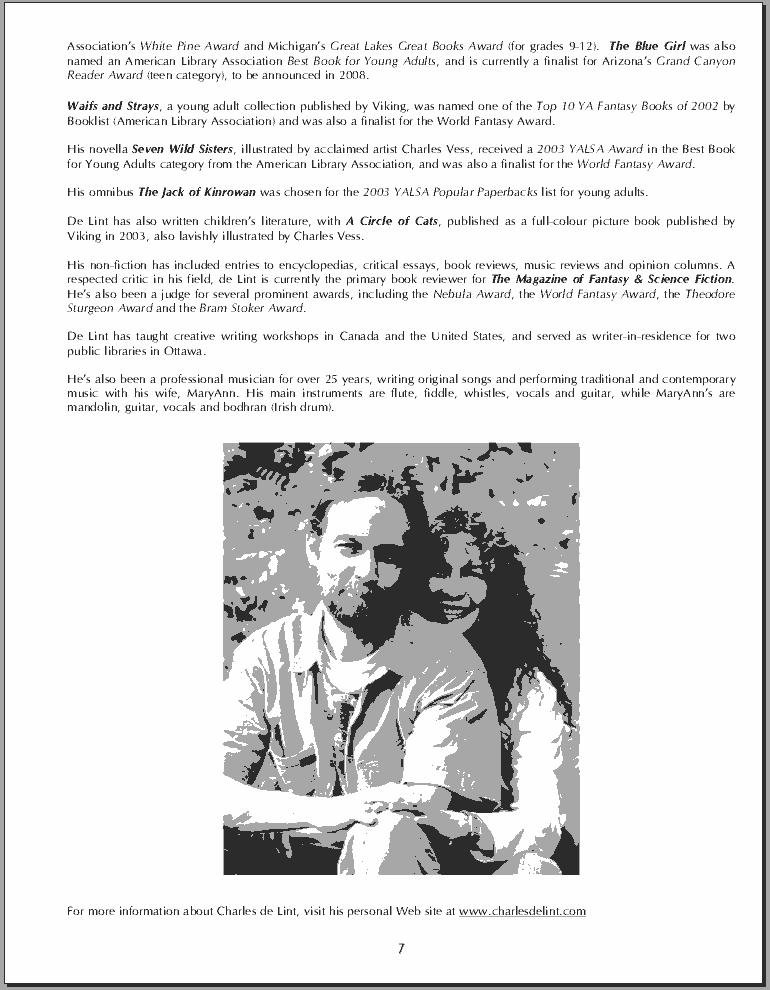 Association's White Pine Award and Michigan's Great Lakes Great Books Award (for grades 9-12). The Blue Girl was also named an American Library Association Best Book for Young Adults, and is currently a finalist for Arizona's Grand Canyon Reader Award (teen category), to be announced in 2008.

Waifs and Strays, a young adult collection published by Viking, was named one of the Top 10 YA Fantasy Books of 2002 by Booklist (American Library Association) and was also a finalist for the World Fantasy Award.

His novella Seven Wild Sisters, illustrated by acclaimed artist Charles Vess, received a 2003 YALSA Award in the Best Book for Young Adults category from the American Library Association, and was also a finalist for the World Fantasy Award.

His omnibus The Jack of Kinrowan was chosen for the 2003 YALSA Popular Paperbacks list for young adults.

De Lint has also written children's literature, with A Circle of Cats, published as a full-colour picture book published by Viking in 2003, also lavishly illustrated by Charles Vess.

His non-fiction has included entries to encyclopedias, critical essays, book reviews, music reviews and opinion columns. A respected critic in his field, de Lint is currently the primary book reviewer for The Magazine of Fantasy & Science Fiction. He's also been a judge for several prominent awards, including the Nebula Award, the World Fantasy Award, the Theodore Sturgeon Award and the Bram Stoker Award.

De Lint has taught creative writing workshops in Canada and the United States, and served as writer-in-residence for two public libraries in Ottawa.

He's also been a professional musician for over 25 years, writing original songs and performing traditional and contemporary music with his wife, MaryAnn. His main instruments are flute, fiddle, whistles, vocals and guitar, while MaryAnn's are mandolin, guitar, vocals and bodhran (Irish drum).

For more information about Charles de Lint, visit his personal Web site at www.charlesdelint.com

7